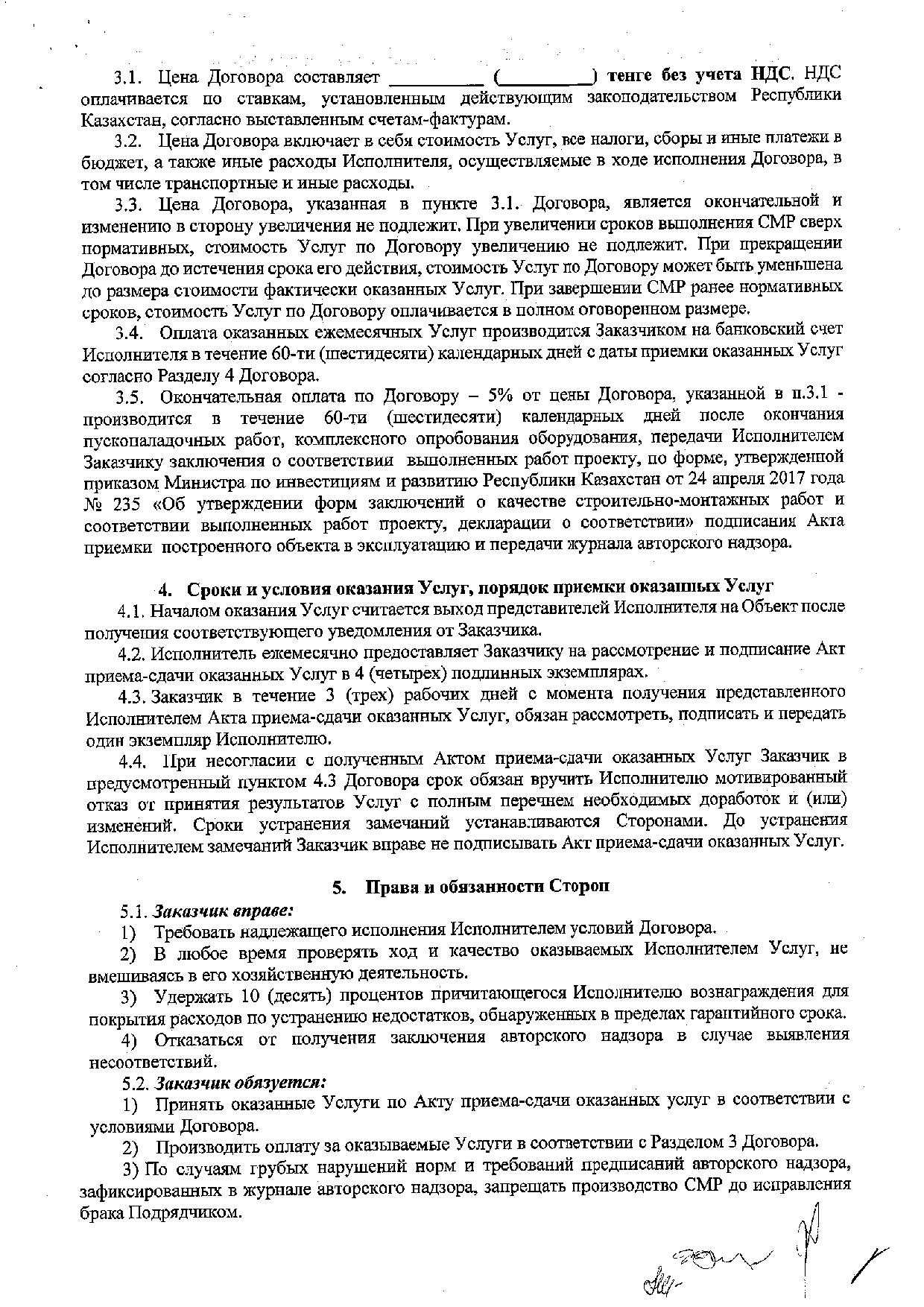 3.1. Цена Договора составляет __________ (__________) тенге без учета НДС. НДС оплачивается по ставкам, установленным действующим законодательством Республики Казахстан, согласно выставленным счетам-фактурам.

3.2. Цена Договора включает в себя стоимость Услуг, все налоги, сборы и иные платежи в бюджет, а также иные расходы Исполнителя, осуществляемые в ходе исполнения Договора, в том числе транспортные и иные расходы.

3.3. Цена Договора, указанная в пункте 3.1. Договора, является окончательной и изменению в сторону увеличения не подлежит. При увеличении сроков выполнения СМР сверх нормативных, стоимость Услуг по Договору увеличению не подлежит. При прекращении Договора до истечения срока его действия, стоимость Услуг по Договору может быть уменьшена до размера стоимости фактически оказанных Услуг. При завершении СМР ранее нормативных сроков, стоимость Услуг по Договору оплачивается в полном оговоренном размере.

3.4. Оплата оказанных ежемесячных Услуг производится Заказчиком на банковский счет Исполнителя в течение 60-ти (шестидесяти) календарных дней с даты приемки оказанных Услуг согласно Разделу 4 Договора.

3.5. Окончательная оплата по Договору – 5% от цены Договора, указанной в п.3.1 - производится в течение 60-ти (шестидесяти) календарных дней после окончания пусконаладочных работ, комплексного опробования оборудования, передачи Исполнителем Заказчику заключения о соответствии выполненных работ проекту, по форме, утвержденной приказом Министра по инвестициям и развитию Республики Казахстан от 24 апреля 2017 года № 235 «Об утверждении форм заключений о качестве строительно-монтажных работ и соответствии выполненных работ проекту, декларации о соответствии» подписания Акта приемки построенного объекта в эксплуатацию и передачи журнала авторского надзора.

4. Сроки и условия оказания Услуг, порядок приемки оказанных Услуг

4.1. Началом оказания Услуг считается выход представителей Исполнителя на Объект после получения соответствующего уведомления от Заказчика.

4.2. Исполнитель ежемесячно предоставляет Заказчику на рассмотрение и подписание Акт приема-сдачи оказанных Услуг в 4 (четырех) подлинных экземплярах.

4.3. Заказчик в течение 3 (трех) рабочих дней с момента получения представленного Исполнителем Акта приема-сдачи оказанных Услуг, обязан рассмотреть, подписать и передать один экземпляр Исполнителю.

4.4. При несогласии с полученным Актом приема-сдачи оказанных Услуг Заказчик в предусмотренный пунктом 4.3 Договора срок обязан вручить Исполнителю мотивированный отказ от принятия результатов Услуг с полным перечнем необходимых доработок и (или) изменений. Сроки устранения замечаний устанавливаются Сторонами. До устранения Исполнителем замечаний Заказчик вправе не подписывать Акт приема-сдачи оказанных Услуг.

5. Права и обязанности Сторон

5.1. Заказчик вправе:

1) Требовать надлежащего исполнения Исполнителем условий Договора.

2) В любое время проверять ход и качество оказываемых Исполнителем Услуг, не вмешиваясь в его хозяйственную деятельность.

3) Удержать 10 (десять) процентов причитающегося Исполнителю вознаграждения для покрытия расходов по устранению недостатков, обнаруженных в пределах гарантийного срока.

4) Отказаться от получения заключения авторского надзора в случае выявления несоответствий.

5.2. Заказчик обязуется:

1) Принять оказанные Услуги по Акту приема-сдачи оказанных услуг в соответствии с условиями Договора.

2) Производить оплату за оказываемые Услуги в соответствии с Разделом 3 Договора.

3) По случаям грубых нарушений норм и требований предписаний авторского надзора, зафиксированных в журнале авторского надзора, запрещать производство СМР до исправления брака Подрядчиком.